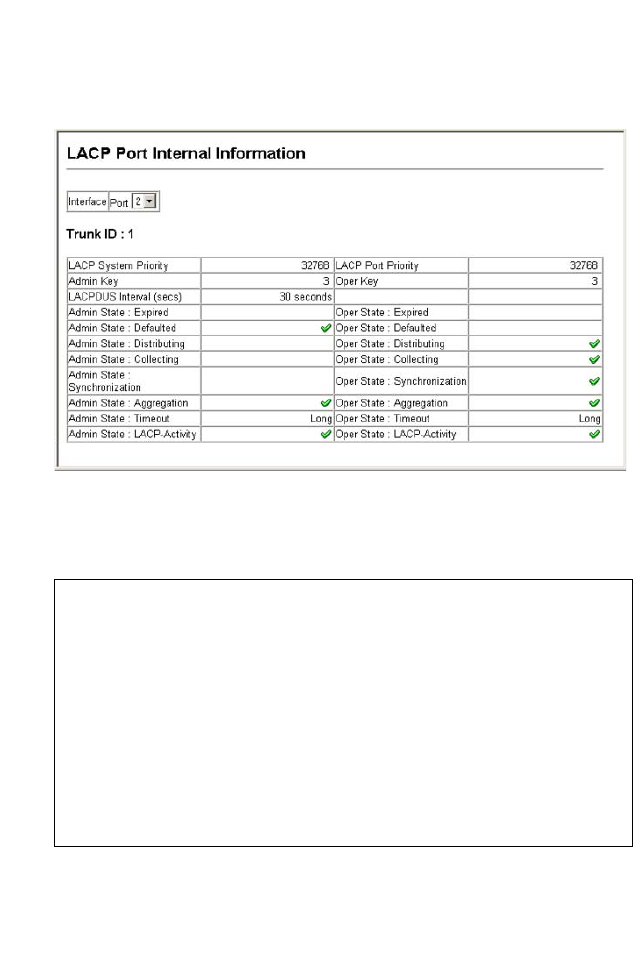 LACP Port Internal Information

Interface Port 2

Trunk ID : 1

| LACP System Priority | 32768 | LACP Port Priority | 32768 |
|---|---|---|---|
| Admin Key | 3 | Oper Key | 3 |
| LACPDUS Interval (secs) | 30 seconds | | |
| Admin State : Expired | | Oper State : Expired | |
| Admin State : Defaulted | ✔ | Oper State : Defaulted | |
| Admin State : Distributing | | Oper State : Distributing | ✔ |
| Admin State : Collecting | | Oper State : Collecting | ✔ |
| Admin State : Synchronization | | Oper State : Synchronization | ✔ |
| Admin State : Aggregation | ✔ | Oper State : Aggregation | ✔ |
| Admin State : Timeout | Long | Oper State : Timeout | Long |
| Admin State : LACP-Activity | ✔ | Oper State : LACP-Activity | ✔ |